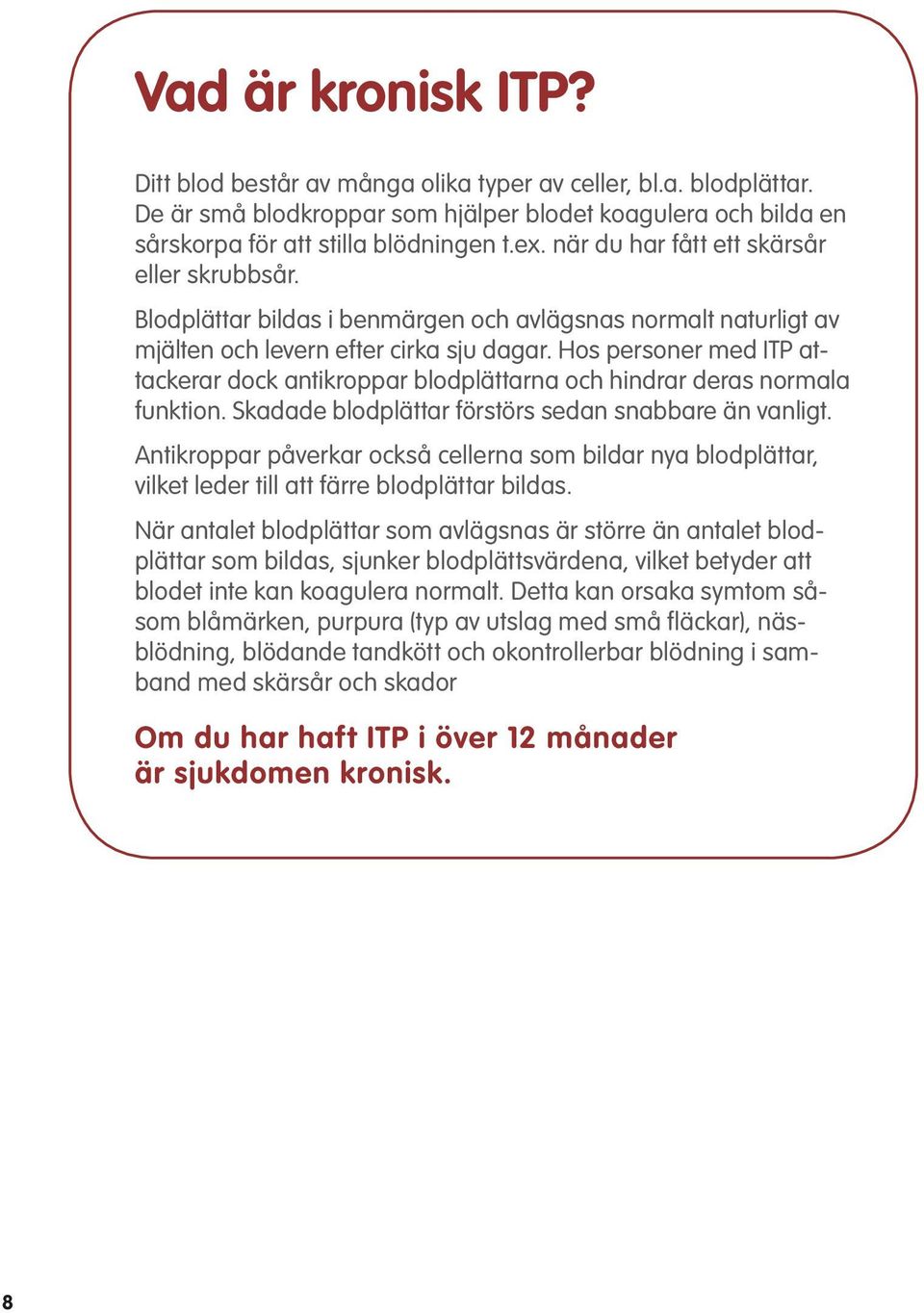 Vad är kronisk ITP?

Ditt blod består av många olika typer av celler, bl.a. blodplättar. De är små blodkroppar som hjälper blodet koagulera och bilda en sårskorpa för att stilla blödningen t.ex. när du har fått ett skärsår eller skrubbsår.

Blodplättar bildas i benmärgen och avlägsnas normalt naturligt av mjälten och levern efter cirka sju dagar. Hos personer med ITP attackerar dock antikroppar blodplättarna och hindrar deras normala funktion. Skadade blodplättar förstörs sedan snabbare än vanligt.

Antikroppar påverkar också cellerna som bildar nya blodplättar, vilket leder till att färre blodplättar bildas.

När antalet blodplättar som avlägsnas är större än antalet blodplättar som bildas, sjunker blodplättsvärdena, vilket betyder att blodet inte kan koagulera normalt. Detta kan orsaka symtom såsom blåmärken, purpura (typ av utslag med små fläckar), näsblödning, blödande tandkött och okontrollerbar blödning i samband med skärsår och skador

Om du har haft ITP i över 12 månader är sjukdomen kronisk.

8